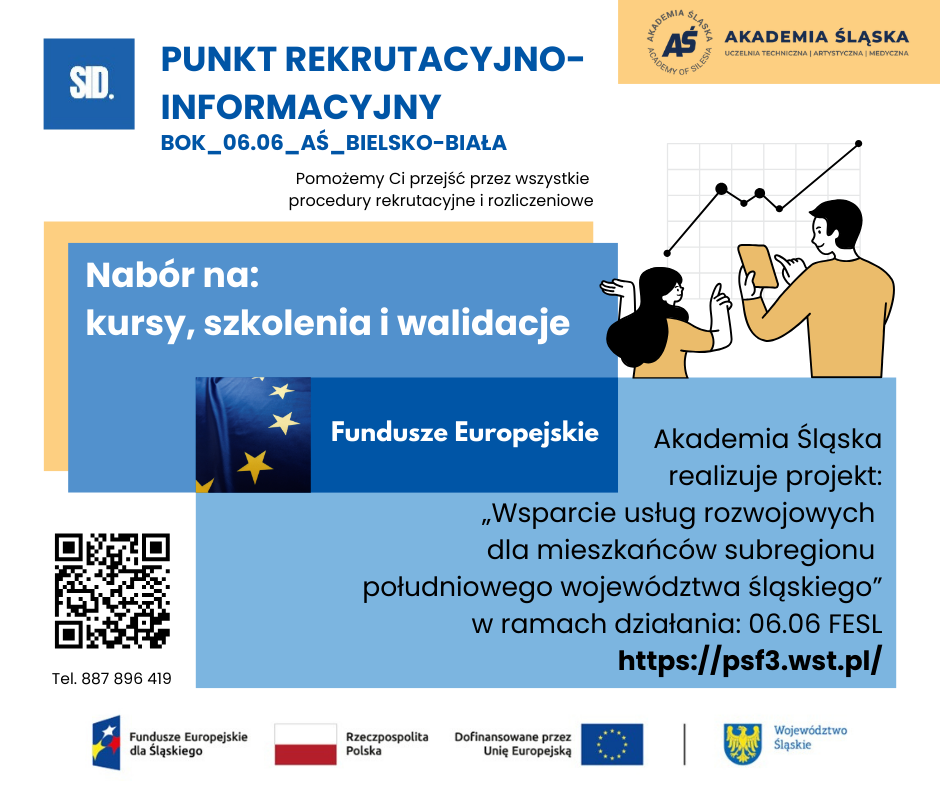 SID.

PUNKT REKRUTACYJNO-INFORMACYJNY
BOK_06.06_AŚ_BIELSKO-BIAŁA

AKADEMIA ŚLĄSKA ACADEMY OF SILESIA AŚ

AKADEMIA ŚLĄSKA
UCZELNIA TECHNICZNA | ARTYSTYCZNA | MEDYCZNA

Pomożemy Ci przejść przez wszystkie procedury rekrutacyjne i rozliczeniowe

Nabór na:
kursy, szkolenia i walidacje

Fundusze Europejskie

Akademia Śląska realizuje projekt: „Wsparcie usług rozwojowych dla mieszkańców subregionu południowego województwa śląskiego” w ramach działania: 06.06 FESL
https://psf3.wst.pl/

Tel. 887 896 419

Fundusze Europejskie dla Śląskiego

Rzeczpospolita Polska

Dofinansowane przez Unię Europejską

Województwo Śląskie